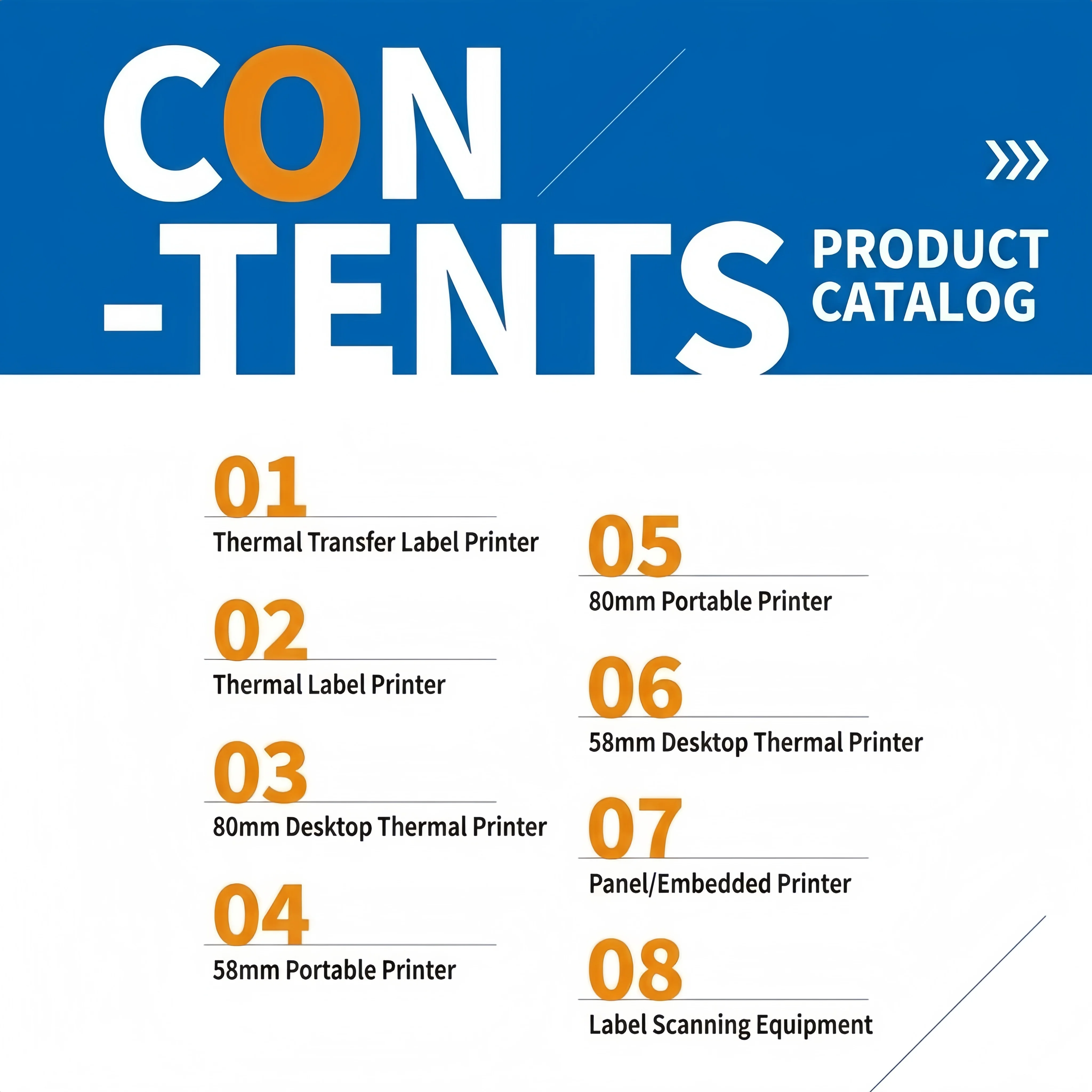 CON
-TENTS

PRODUCT
CATALOG

01
Thermal Transfer Label Printer

02
Thermal Label Printer

03
80mm Desktop Thermal Printer

04
58mm Portable Printer

05
80mm Portable Printer

06
58mm Desktop Thermal Printer

07
Panel/Embedded Printer

08
Label Scanning Equipment